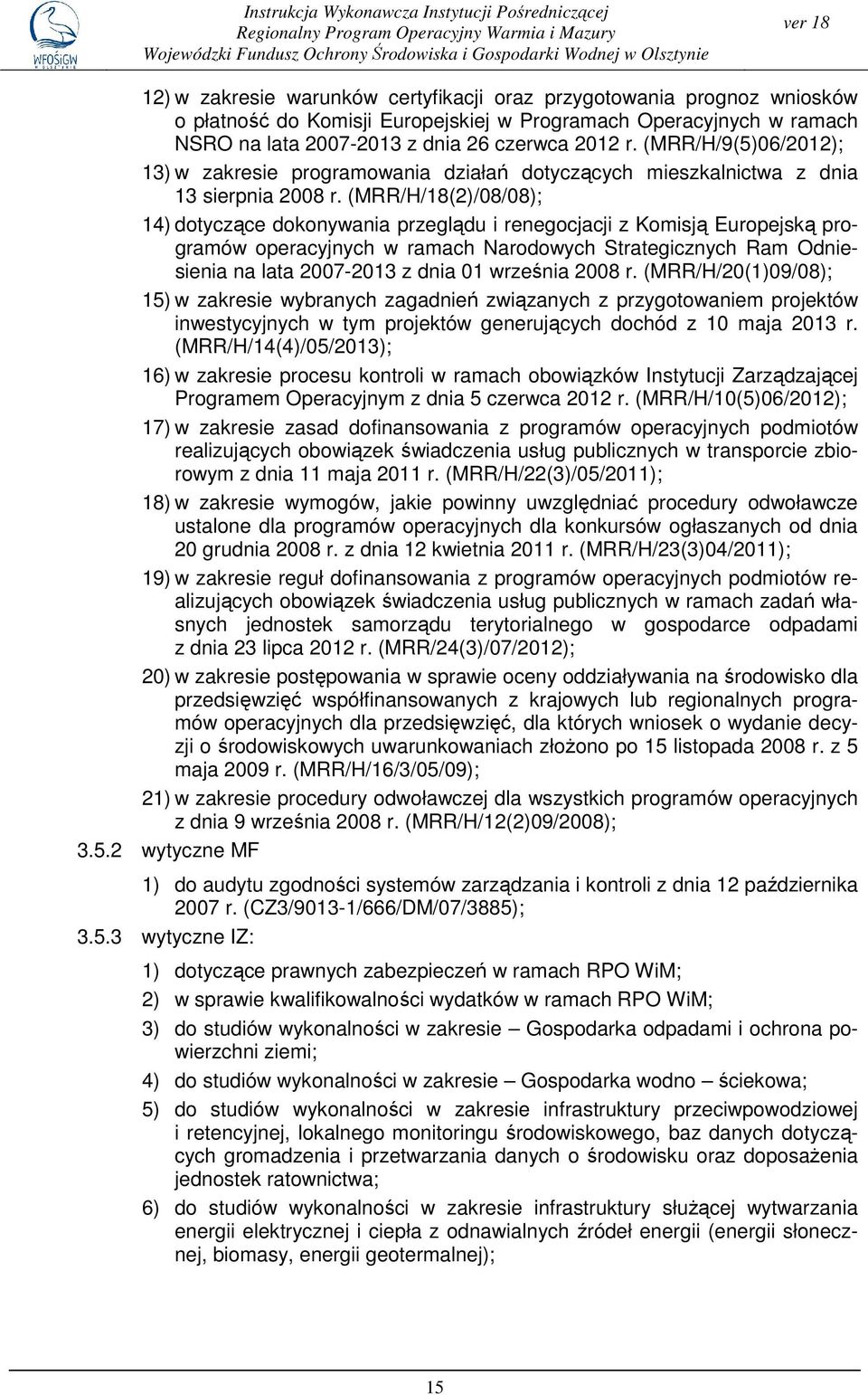 WFOŚiGW

Instrukcja Wykonawcza Instytucji Pośredniczącej
Regionalny Program Operacyjny Warmia i Mazury
Wojewódzki Fundusz Ochrony Środowiska i Gospodarki Wodnej w Olsztynie

ver 18

12) w zakresie warunków certyfikacji oraz przygotowania prognoz wniosków o płatność do Komisji Europejskiej w Programach Operacyjnych w ramach NSRO na lata 2007-2013 z dnia 26 czerwca 2012 r. (MRR/H/9(5)06/2012);

13) w zakresie programowania działań dotyczących mieszkalnictwa z dnia 13 sierpnia 2008 r. (MRR/H/18(2)/08/08);

14) dotyczące dokonywania przeglądu i renegocjacji z Komisją Europejską programów operacyjnych w ramach Narodowych Strategicznych Ram Odniesienia na lata 2007-2013 z dnia 01 września 2008 r. (MRR/H/20(1)09/08);

15) w zakresie wybranych zagadnień związanych z przygotowaniem projektów inwestycyjnych w tym projektów generujących dochód z 10 maja 2013 r. (MRR/H/14(4)/05/2013);

16) w zakresie procesu kontroli w ramach obowiązków Instytucji Zarządzającej Programem Operacyjnym z dnia 5 czerwca 2012 r. (MRR/H/10(5)06/2012);

17) w zakresie zasad dofinansowania z programów operacyjnych podmiotów realizujących obowiązek świadczenia usług publicznych w transporcie zbiorowym z dnia 11 maja 2011 r. (MRR/H/22(3)/05/2011);

18) w zakresie wymogów, jakie powinny uwzględniać procedury odwoławcze ustalone dla programów operacyjnych dla konkursów ogłaszanych od dnia 20 grudnia 2008 r. z dnia 12 kwietnia 2011 r. (MRR/H/23(3)04/2011);

19) w zakresie reguł dofinansowania z programów operacyjnych podmiotów realizujących obowiązek świadczenia usług publicznych w ramach zadań własnych jednostek samorządu terytorialnego w gospodarce odpadami z dnia 23 lipca 2012 r. (MRR/24(3)/07/2012);

20) w zakresie postępowania w sprawie oceny oddziaływania na środowisko dla przedsięwzięć współfinansowanych z krajowych lub regionalnych programów operacyjnych dla przedsięwzięć, dla których wniosek o wydanie decyzji o środowiskowych uwarunkowaniach złożono po 15 listopada 2008 r. z 5 maja 2009 r. (MRR/H/16/3/05/09);

21) w zakresie procedury odwoławczej dla wszystkich programów operacyjnych z dnia 9 września 2008 r. (MRR/H/12(2)09/2008);

3.5.2 wytyczne MF

1) do audytu zgodności systemów zarządzania i kontroli z dnia 12 października 2007 r. (CZ3/9013-1/666/DM/07/3885);

3.5.3 wytyczne IZ:

1) dotyczące prawnych zabezpieczeń w ramach RPO WiM;

2) w sprawie kwalifikowalności wydatków w ramach RPO WiM;

3) do studiów wykonalności w zakresie – Gospodarka odpadami i ochrona powierzchni ziemi;

4) do studiów wykonalności w zakresie – Gospodarka wodno – ściekowa;

5) do studiów wykonalności w zakresie infrastruktury przeciwpowodziowej i retencyjnej, lokalnego monitoringu środowiskowego, baz danych dotyczących gromadzenia i przetwarzania danych o środowisku oraz doposażenia jednostek ratownictwa;

6) do studiów wykonalności w zakresie infrastruktury służącej wytwarzania energii elektrycznej i ciepła z odnawialnych źródeł energii (energii słonecznej, biomasy, energii geotermalnej);

15